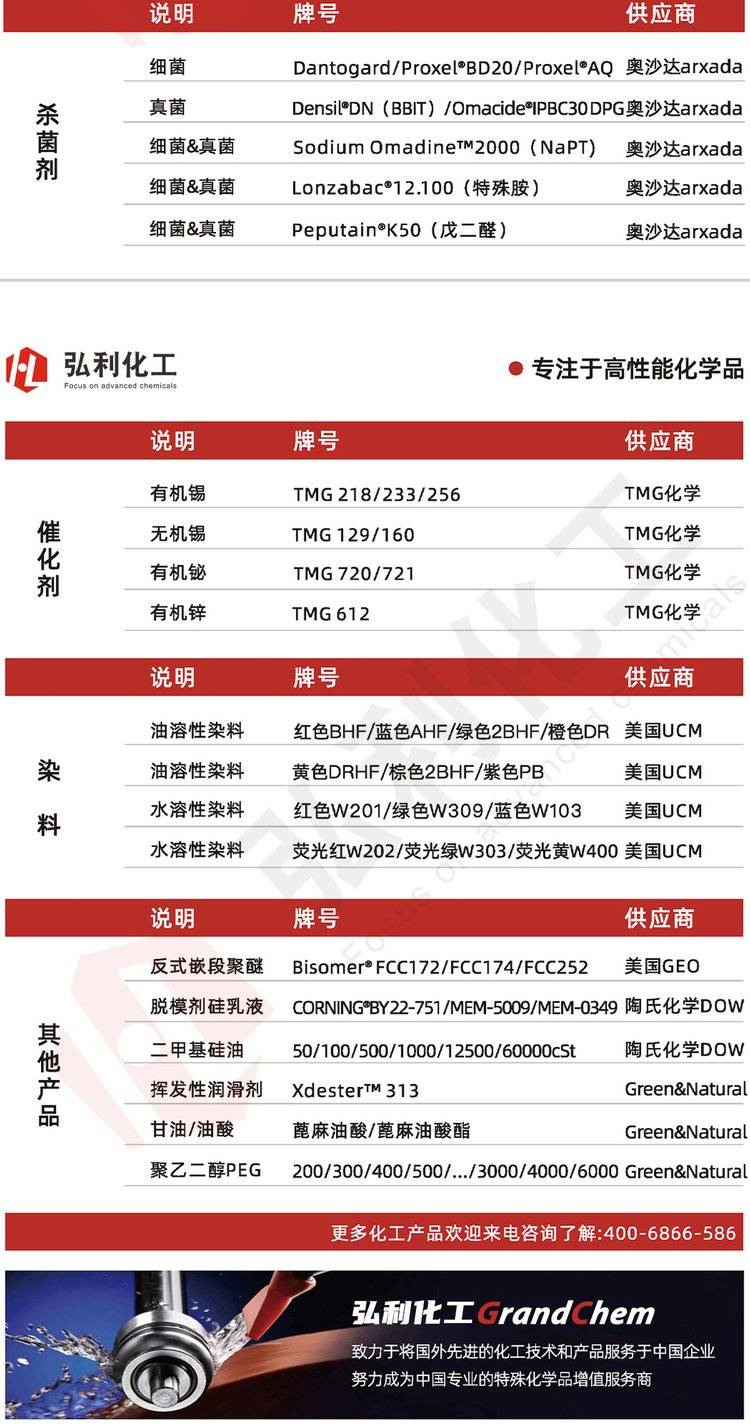 | | 说明 | 牌号 | 供应商 |
|---|---|---|---|
| 杀菌剂 | 细菌 | Dantogard/Proxel®BD20/Proxel®AQ | 奥沙达arxada |
| | 真菌 | Densil®DN（BBIT）/Omacide®IPBC30DPG | 奥沙达arxada |
| | 细菌&真菌 | Sodium Omadine™2000（NaPT） | 奥沙达arxada |
| | 细菌&真菌 | Lonzabac®12.100（特殊胺） | 奥沙达arxada |
| | 细菌&真菌 | Peputain®K50（戊二醛） | 奥沙达arxada |

弘利化工
Focus on advanced chemicals

专注于高性能化学品

| | 说明 | 牌号 | 供应商 |
|---|---|---|---|
| 催化剂 | 有机锡 | TMG 218/233/256 | TMG化学 |
| | 无机锡 | TMG 129/160 | TMG化学 |
| | 有机铋 | TMG 720/721 | TMG化学 |
| | 有机锌 | TMG 612 | TMG化学 |

| | 说明 | 牌号 | 供应商 |
|---|---|---|---|
| 染料 | 油溶性染料 | 红色BHF/蓝色AHF/绿色2BHF/橙色DR | 美国UCM |
| | 油溶性染料 | 黄色DRHF/棕色2BHF/紫色PB | 美国UCM |
| | 水溶性染料 | 红色W201/绿色W309/蓝色W103 | 美国UCM |
| | 水溶性染料 | 荧光红W202/荧光绿W303/荧光黄W400 | 美国UCM |

| | 说明 | 牌号 | 供应商 |
|---|---|---|---|
| 其他产品 | 反式嵌段聚醚 | Bisomer® FCC172/FCC174/FCC252 | 美国GEO |
| | 脱模剂硅乳液 | CORNING®BY22-751/MEM-5009/MEM-0349 | 陶氏化学DOW |
| | 二甲基硅油 | 50/100/500/1000/12500/60000cSt | 陶氏化学DOW |
| | 挥发性润滑剂 | Xdester™ 313 | Green&Natural |
| | 甘油/油酸 | 蓖麻油酸/蓖麻油酸酯 | Green&Natural |
| | 聚乙二醇PEG | 200/300/400/500/.../3000/4000/6000 | Green&Natural |

更多化工产品欢迎来电咨询了解:400-6866-586

弘利化工GrandChem
致力于将国外先进的化工技术和产品服务于中国企业
努力成为中国专业的特殊化学品增值服务商